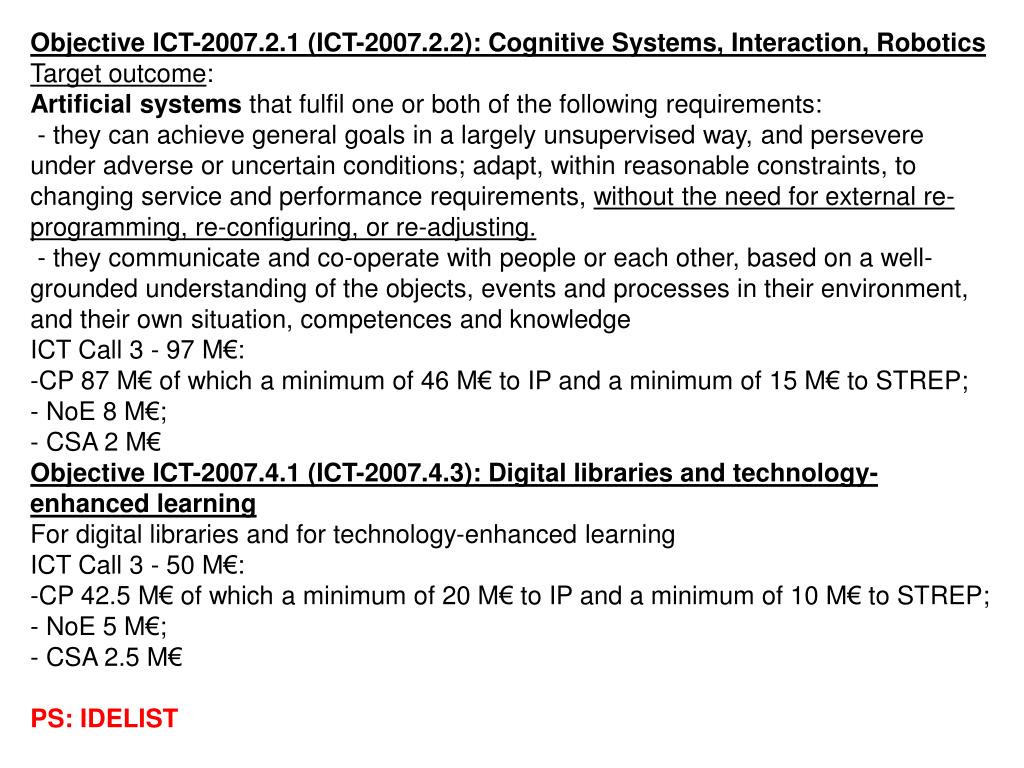 Objective ICT-2007.2.1 (ICT-2007.2.2): Cognitive Systems, Interaction, Robotics
Target outcome:
Artificial systems that fulfil one or both of the following requirements:
- they can achieve general goals in a largely unsupervised way, and persevere under adverse or uncertain conditions; adapt, within reasonable constraints, to changing service and performance requirements, without the need for external re-programming, re-configuring, or re-adjusting.
- they communicate and co-operate with people or each other, based on a well-grounded understanding of the objects, events and processes in their environment, and their own situation, competences and knowledge
ICT Call 3 - 97 M€:
-CP 87 M€ of which a minimum of 46 M€ to IP and a minimum of 15 M€ to STREP;
- NoE 8 M€;
- CSA 2 M€
Objective ICT-2007.4.1 (ICT-2007.4.3): Digital libraries and technology-enhanced learning
For digital libraries and for technology-enhanced learning
ICT Call 3 - 50 M€:
-CP 42.5 M€ of which a minimum of 20 M€ to IP and a minimum of 10 M€ to STREP;
- NoE 5 M€;
- CSA 2.5 M€

PS: IDELIST